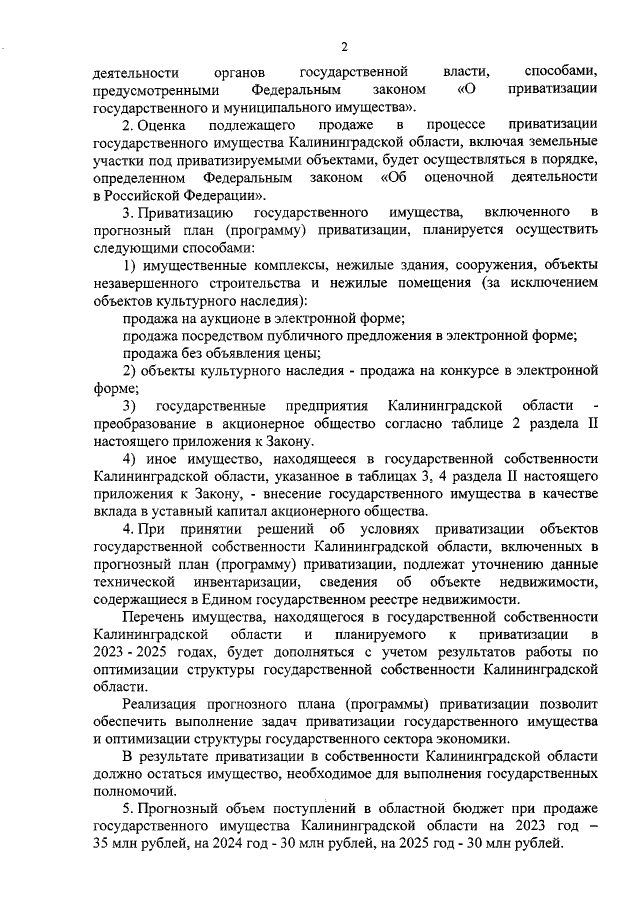 2

деятельности органов государственной власти, способами, предусмотренными Федеральным законом «О приватизации государственного и муниципального имущества».

2. Оценка подлежащего продаже в процессе приватизации государственного имущества Калининградской области, включая земельные участки под приватизируемыми объектами, будет осуществляться в порядке, определенном Федеральным законом «Об оценочной деятельности в Российской Федерации».

3. Приватизацию государственного имущества, включенного в прогнозный план (программу) приватизации, планируется осуществить следующими способами:

1) имущественные комплексы, нежилые здания, сооружения, объекты незавершенного строительства и нежилые помещения (за исключением объектов культурного наследия):

продажа на аукционе в электронной форме;

продажа посредством публичного предложения в электронной форме;

продажа без объявления цены;

2) объекты культурного наследия - продажа на конкурсе в электронной форме;

3) государственные предприятия Калининградской области - преобразование в акционерное общество согласно таблице 2 раздела II настоящего приложения к Закону.

4) иное имущество, находящееся в государственной собственности Калининградской области, указанное в таблицах 3, 4 раздела II настоящего приложения к Закону, - внесение государственного имущества в качестве вклада в уставный капитал акционерного общества.

4. При принятии решений об условиях приватизации объектов государственной собственности Калининградской области, включенных в прогнозный план (программу) приватизации, подлежат уточнению данные технической инвентаризации, сведения об объекте недвижимости, содержащиеся в Едином государственном реестре недвижимости.

Перечень имущества, находящегося в государственной собственности Калининградской области и планируемого к приватизации в 2023 - 2025 годах, будет дополняться с учетом результатов работы по оптимизации структуры государственной собственности Калининградской области.

Реализация прогнозного плана (программы) приватизации позволит обеспечить выполнение задач приватизации государственного имущества и оптимизации структуры государственного сектора экономики.

В результате приватизации в собственности Калининградской области должно остаться имущество, необходимое для выполнения государственных полномочий.

5. Прогнозный объем поступлений в областной бюджет при продаже государственного имущества Калининградской области на 2023 год – 35 млн рублей, на 2024 год - 30 млн рублей, на 2025 год - 30 млн рублей.